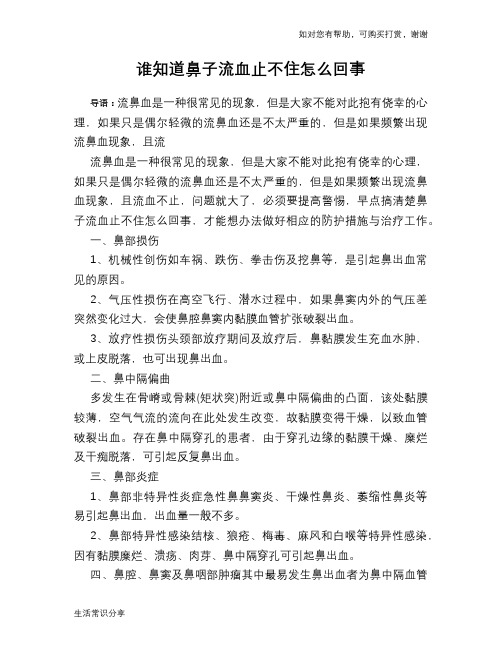 如对您有帮助，可购买打赏，谢谢

谁知道鼻子流血止不住怎么回事

导语：流鼻血是一种很常见的现象，但是大家不能对此抱有侥幸的心理，如果只是偶尔轻微的流鼻血还是不太严重的，但是如果频繁出现流鼻血现象，且流

流鼻血是一种很常见的现象，但是大家不能对此抱有侥幸的心理，如果只是偶尔轻微的流鼻血还是不太严重的，但是如果频繁出现流鼻血现象，且流血不止，问题就大了，必须要提高警惕，早点搞清楚鼻子流血止不住怎么回事，才能想办法做好相应的防护措施与治疗工作。

一、鼻部损伤

1、机械性创伤如车祸、跌伤、拳击伤及挖鼻等，是引起鼻出血常见的原因。

2、气压性损伤在高空飞行、潜水过程中，如果鼻窦内外的气压差突然变化过大，会使鼻腔鼻窦内黏膜血管扩张破裂出血。

3、放疗性损伤头颈部放疗期间及放疗后，鼻黏膜发生充血水肿，或上皮脱落，也可出现鼻出血。

二、鼻中隔偏曲

多发生在骨嵴或骨棘(矩状突)附近或鼻中隔偏曲的凸面，该处黏膜较薄，空气气流的流向在此处发生改变，故黏膜变得干燥，以致血管破裂出血。存在鼻中隔穿孔的患者，由于穿孔边缘的黏膜干燥、糜烂及干痂脱落，可引起反复鼻出血。

三、鼻部炎症

1、鼻部非特异性炎症急性鼻鼻窦炎、干燥性鼻炎、萎缩性鼻炎等易引起鼻出血，出血量一般不多。

2、鼻部特异性感染结核、狼疮、梅毒、麻风和白喉等特异性感染，因有黏膜糜烂、溃疡、肉芽、鼻中隔穿孔可引起鼻出血。

四、鼻腔、鼻窦及鼻咽部肿瘤其中最易发生鼻出血者为鼻中隔血管

生活常识分享